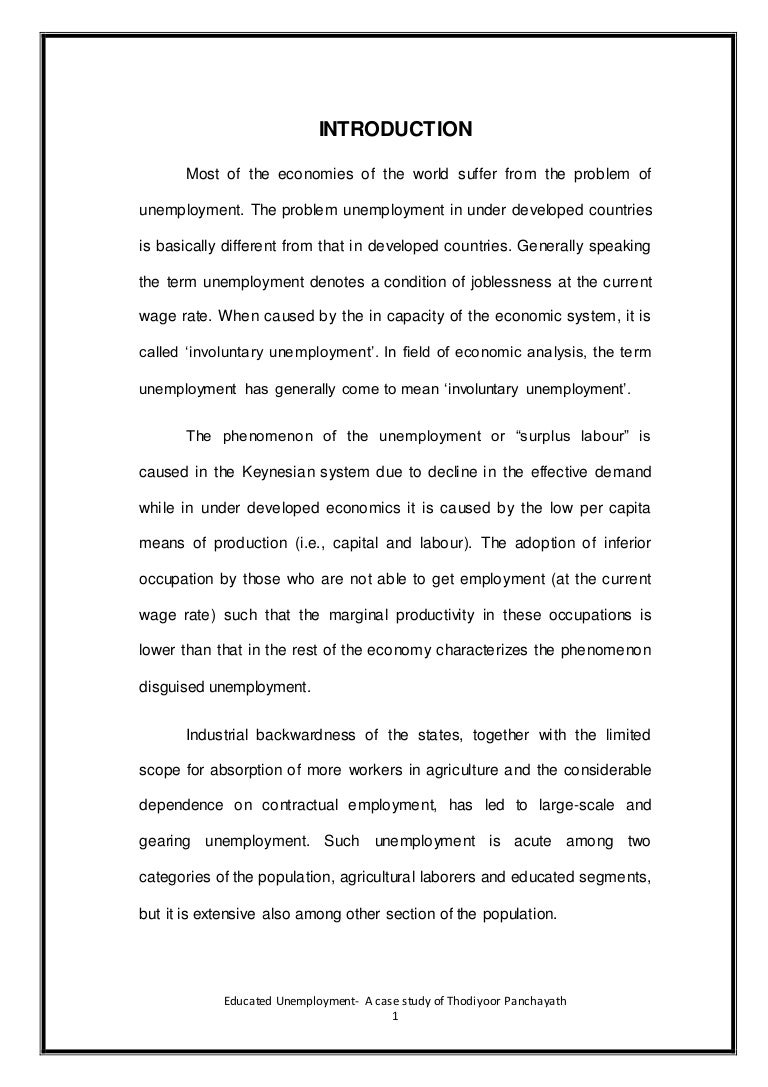 INTRODUCTION

Most of the economies of the world suffer from the problem of unemployment. The problem unemployment in under developed countries is basically different from that in developed countries. Generally speaking the term unemployment denotes a condition of joblessness at the current wage rate. When caused by the in capacity of the economic system, it is called 'involuntary unemployment'. In field of economic analysis, the term unemployment has generally come to mean 'involuntary unemployment'.

The phenomenon of the unemployment or "surplus labour" is caused in the Keynesian system due to decline in the effective demand while in under developed economics it is caused by the low per capita means of production (i.e., capital and labour). The adoption of inferior occupation by those who are not able to get employment (at the current wage rate) such that the marginal productivity in these occupations is lower than that in the rest of the economy characterizes the phenomenon disguised unemployment.

Industrial backwardness of the states, together with the limited scope for absorption of more workers in agriculture and the considerable dependence on contractual employment, has led to large-scale and gearing unemployment. Such unemployment is acute among two categories of the population, agricultural laborers and educated segments, but it is extensive also among other section of the population.

Educated Unemployment- A case study of Thodiyoor Panchayath
1